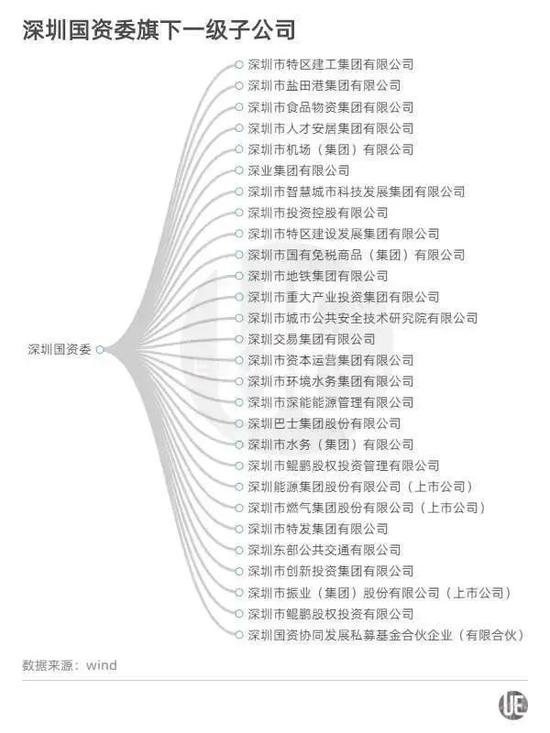 深圳国资委旗下一级子公司

深圳国资委

深圳市特区建工集团有限公司
深圳市盐田港集团有限公司
深圳市食品物资集团有限公司
深圳市人才安居集团有限公司
深圳市机场（集团）有限公司
深业集团有限公司
深圳市智慧城市科技发展集团有限公司
深圳市投资控股有限公司
深圳市特区建设发展集团有限公司
深圳市国有免税商品（集团）有限公司
深圳市地铁集团有限公司
深圳市重大产业投资集团有限公司
深圳市城市公共安全技术研究院有限公司
深圳交易集团有限公司
深圳市资本运营集团有限公司
深圳市环境水务集团有限公司
深圳市深能能源管理有限公司
深圳巴士集团股份有限公司
深圳市水务（集团）有限公司
深圳市鲲鹏股权投资管理有限公司
深圳能源集团股份有限公司（上市公司）
深圳市燃气集团股份有限公司（上市公司）
深圳市特发集团有限公司
深圳东部公共交通有限公司
深圳市创新投资集团有限公司
深圳市振业（集团）股份有限公司（上市公司）
深圳市鲲鹏股权投资有限公司
深圳国资协同发展私募基金合伙企业（有限合伙）

数据来源：wind

UE